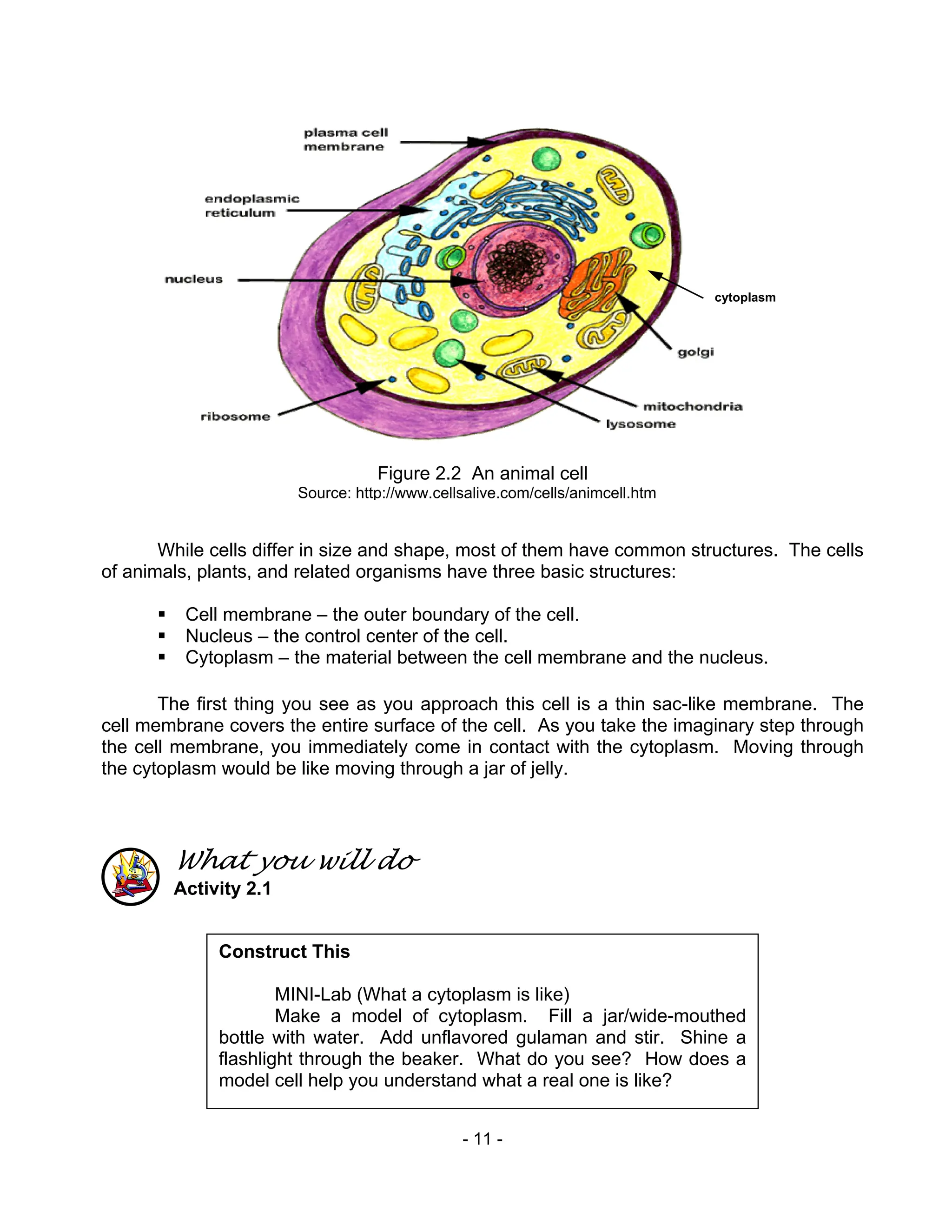 plasma cell membrane

endoplasmic reticulum

nucleus

cytoplasm

golgi

mitochondria

lysosome

ribosome

Figure 2.2 An animal cell
Source: http://www.cellsalive.com/cells/animcell.htm

While cells differ in size and shape, most of them have common structures. The cells of animals, plants, and related organisms have three basic structures:

▪ Cell membrane – the outer boundary of the cell.
▪ Nucleus – the control center of the cell.
▪ Cytoplasm – the material between the cell membrane and the nucleus.

The first thing you see as you approach this cell is a thin sac-like membrane. The cell membrane covers the entire surface of the cell. As you take the imaginary step through the cell membrane, you immediately come in contact with the cytoplasm. Moving through the cytoplasm would be like moving through a jar of jelly.

What you will do
Activity 2.1

Construct This

MINI-Lab (What a cytoplasm is like)
Make a model of cytoplasm. Fill a jar/wide-mouthed bottle with water. Add unflavored gulaman and stir. Shine a flashlight through the beaker. What do you see? How does a model cell help you understand what a real one is like?

- 11 -